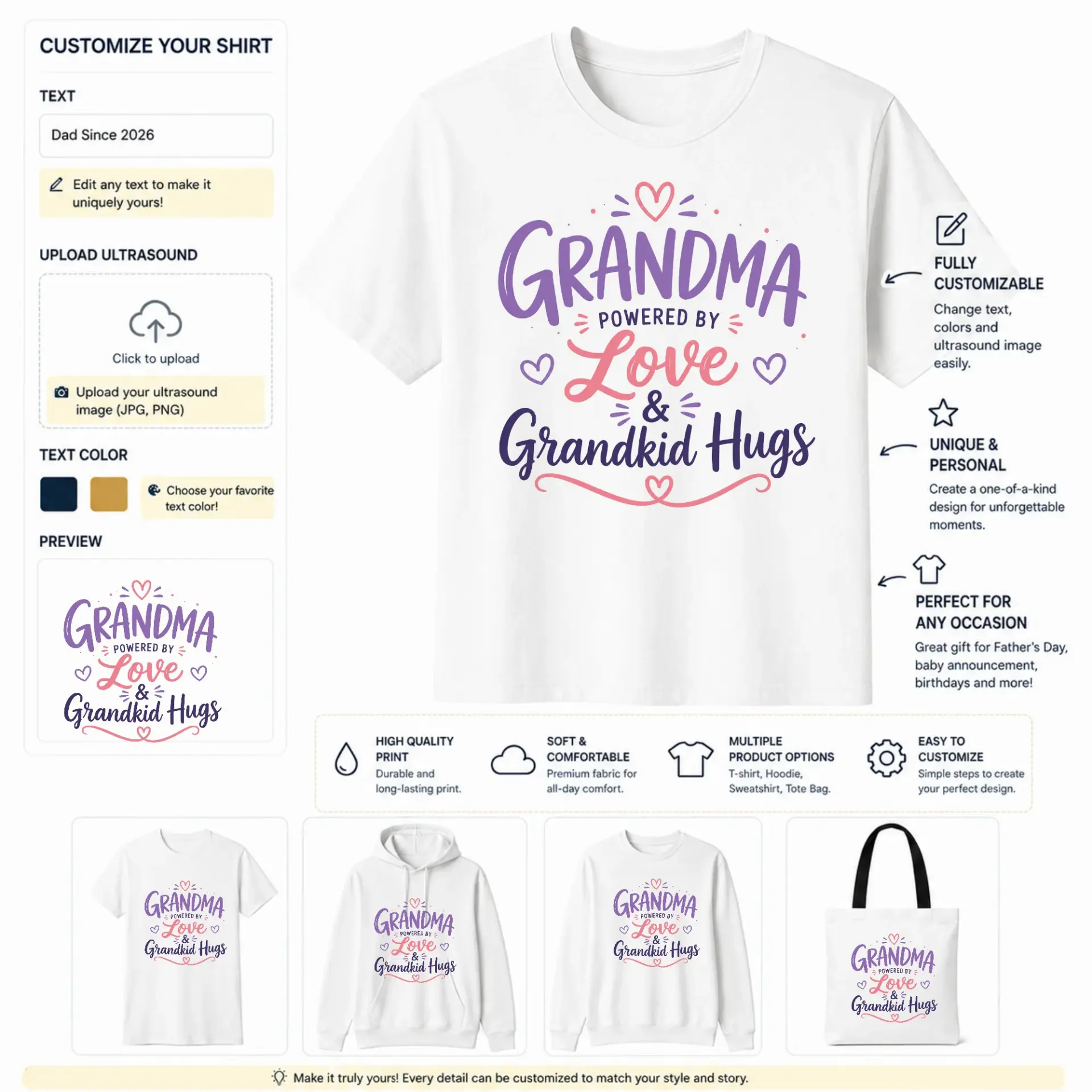 CUSTOMIZE YOUR SHIRT

TEXT

Dad Since 2026

Edit any text to make it uniquely yours!

UPLOAD ULTRASOUND

Click to upload

Upload your ultrasound image (JPG, PNG)

TEXT COLOR

Choose your favorite text color!

PREVIEW

GRANDMA POWERED BY Love & Grandkid Hugs

GRANDMA POWERED BY Love & Grandkid Hugs

FULLY CUSTOMIZABLE
Change text, colors and ultrasound image easily.

UNIQUE & PERSONAL
Create a one-of-a-kind design for unforgettable moments.

PERFECT FOR ANY OCCASION
Great gift for Father's Day, baby announcement, birthdays and more!

HIGH QUALITY PRINT
Durable and long-lasting print.

SOFT & COMFORTABLE
Premium fabric for all-day comfort.

MULTIPLE PRODUCT OPTIONS
T-shirt, Hoodie, Sweatshirt, Tote Bag.

EASY TO CUSTOMIZE
Simple steps to create your perfect design.

GRANDMA POWERED BY Love & Grandkid Hugs

GRANDMA POWERED BY Love & Grandkid Hugs

GRANDMA POWERED BY Love & Grandkid Hugs

GRANDMA POWERED BY Love & Grandkid Hugs

Make it truly yours! Every detail can be customized to match your style and story.